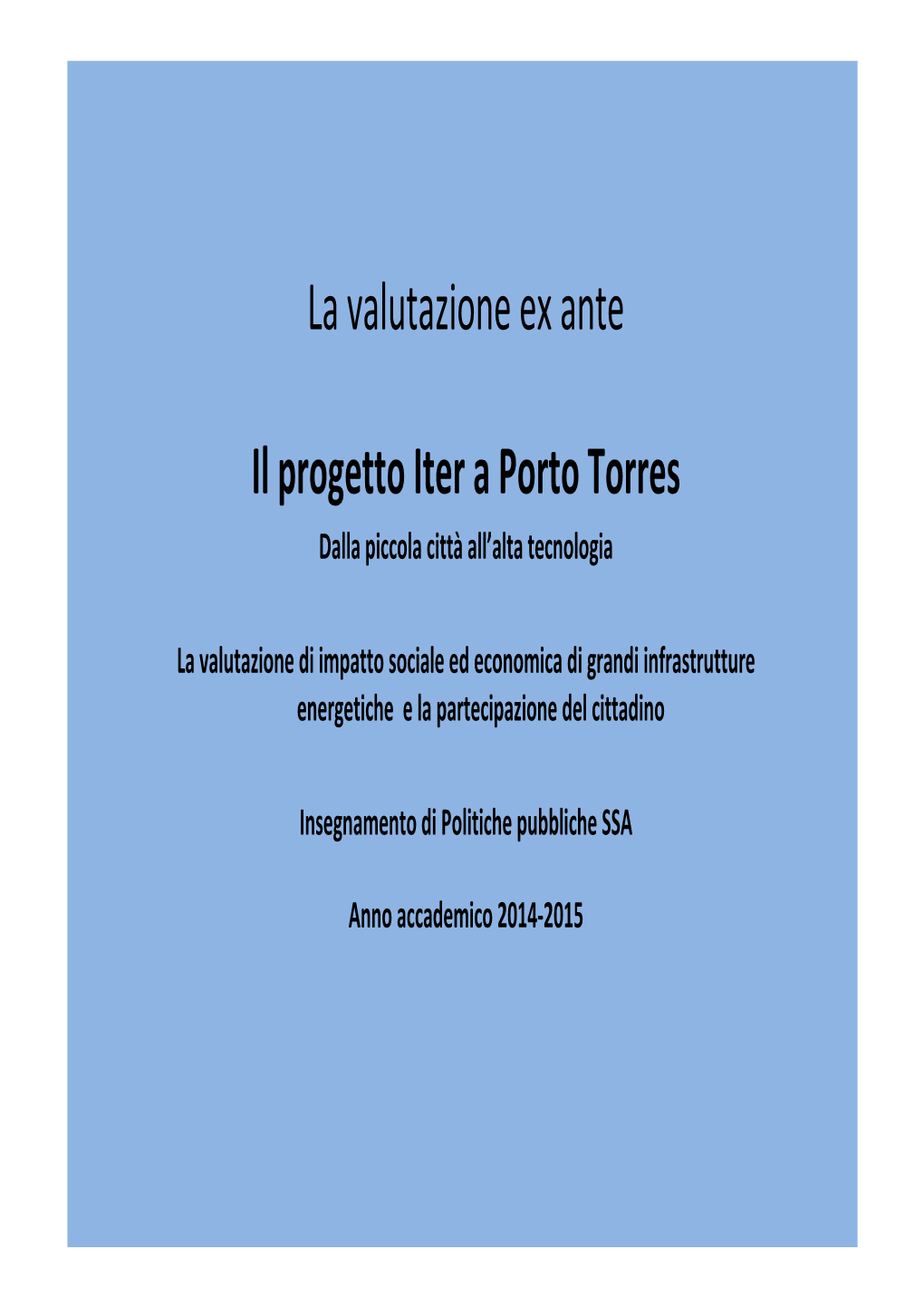 La valutazione ex ante

Il progetto Iter a Porto Torres

Dalla piccola città all'alta tecnologia

La valutazione di impatto sociale ed economica di grandi infrastrutture energetiche e la partecipazione del cittadino

Insegnamento di Politiche pubbliche SSA

Anno accademico 2014-2015